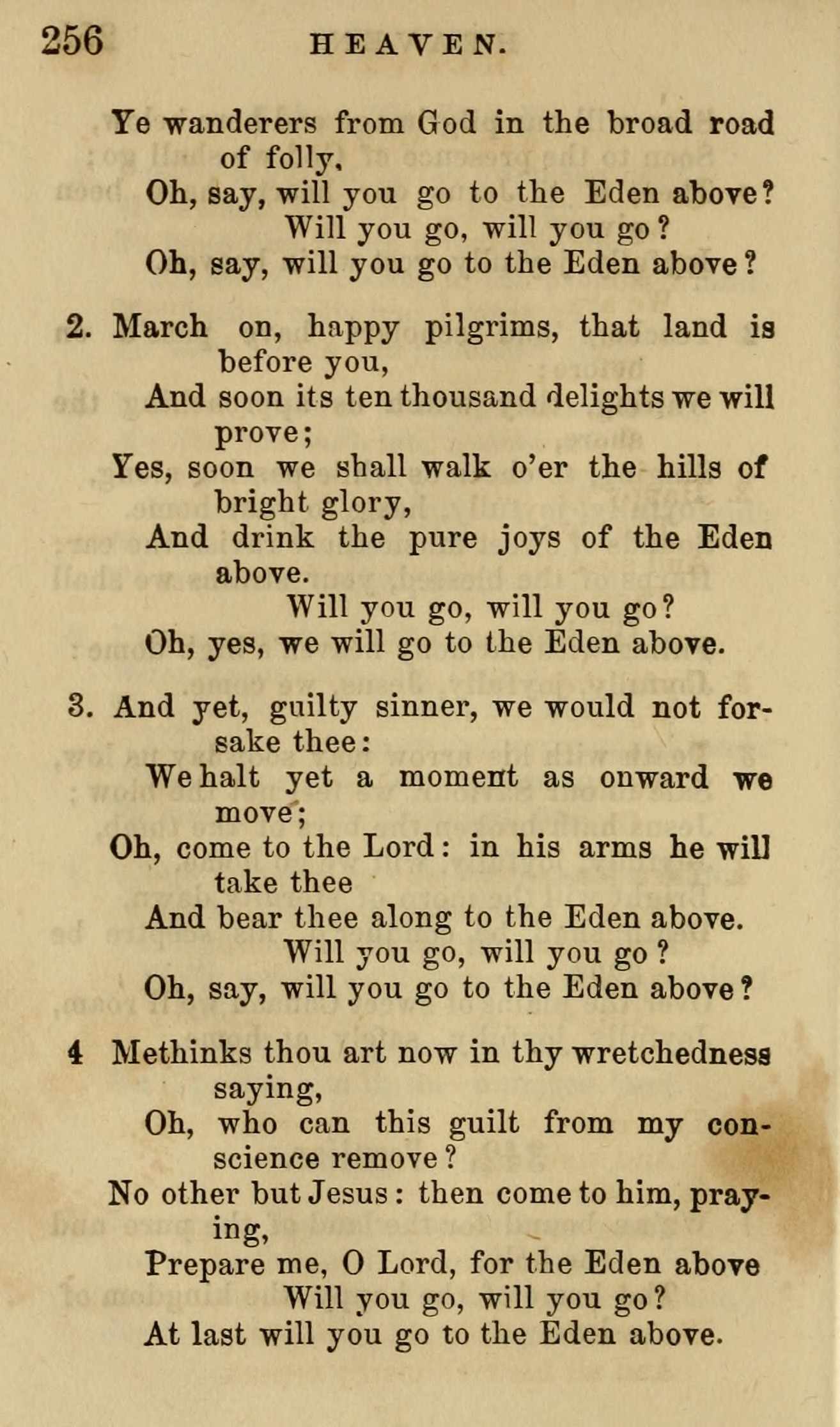 256 HEAVEN.

Ye wanderers from God in the broad road of folly,
Oh, say, will you go to the Eden above?
Will you go, will you go?
Oh, say, will you go to the Eden above?

2. March on, happy pilgrims, that land is before you,
And soon its ten thousand delights we will prove;
Yes, soon we shall walk o'er the hills of bright glory,
And drink the pure joys of the Eden above.
Will you go, will you go?
Oh, yes, we will go to the Eden above.

3. And yet, guilty sinner, we would not forsake thee:
We halt yet a moment as onward we move;
Oh, come to the Lord: in his arms he will take thee
And bear thee along to the Eden above.
Will you go, will you go?
Oh, say, will you go to the Eden above?

4 Methinks thou art now in thy wretchedness saying,
Oh, who can this guilt from my conscience remove?
No other but Jesus: then come to him, praying,
Prepare me, O Lord, for the Eden above
Will you go, will you go?
At last will you go to the Eden above.